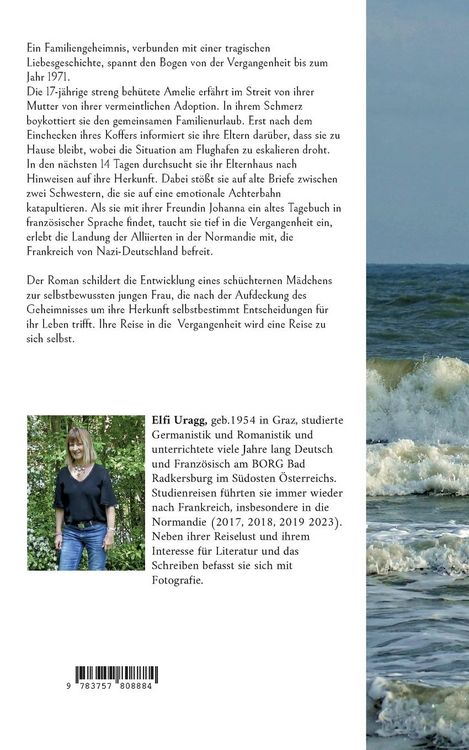 Ein Familiengeheimnis, verbunden mit einer tragischen Liebesgeschichte, spannt den Bogen von der Vergangenheit bis zum Jahr 1971.
Die 17-jährige streng behütete Amelie erfährt im Streit von ihrer Mutter von ihrer vermeintlichen Adoption. In ihrem Schmerz boykottiert sie den gemeinsamen Familienurlaub. Erst nach dem Einchecken ihres Koffers informiert sie ihre Eltern darüber, dass sie zu Hause bleibt, wobei die Situation am Flughafen zu eskalieren droht. In den nächsten 14 Tagen durchsucht sie ihr Elternhaus nach Hinweisen auf ihre Herkunft. Dabei stößt sie auf alte Briefe zwischen zwei Schwestern, die sie auf eine emotionale Achterbahn katapultieren. Als sie mit ihrer Freundin Johanna ein altes Tagebuch in französischer Sprache findet, taucht sie tief in die Vergangenheit ein, erlebt die Landung der Alliierten in der Normandie mit, die Frankreich von Nazi-Deutschland befreit.

Der Roman schildert die Entwicklung eines schüchternen Mädchens zur selbstbewussten jungen Frau, die nach der Aufdeckung des Geheimnisses um ihre Herkunft selbstbestimmt Entscheidungen für ihr Leben trifft. Ihre Reise in die Vergangenheit wird eine Reise zu sich selbst.

Elfi Uragg, geb.1954 in Graz, studierte Germanistik und Romanistik und unterrichtete viele Jahre lang Deutsch und Französisch am BORG Bad Radkersburg im Südosten Österreichs. Studienreisen führten sie immer wieder nach Frankreich, insbesondere in die Normandie (2017, 2018, 2019 2023). Neben ihrer Reiselust und ihrem Interesse für Literatur und das Schreiben befasst sie sich mit Fotografie.

9 783757 808884